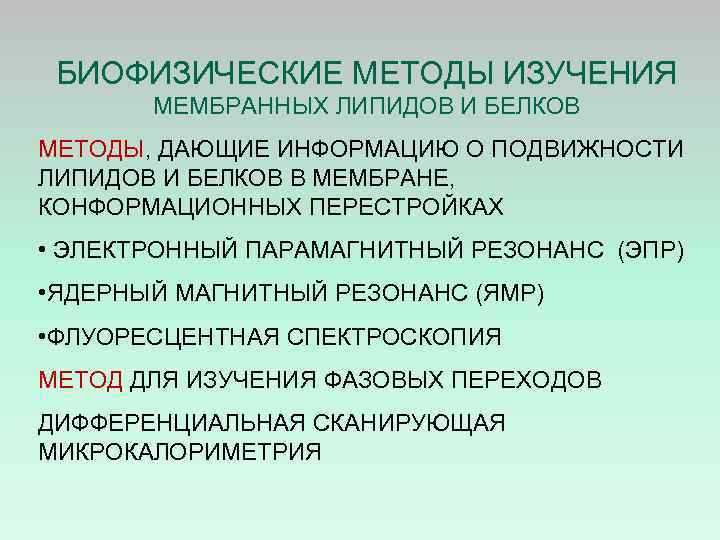 БИОФИЗИЧЕСКИЕ МЕТОДЫ ИЗУЧЕНИЯ
МЕМБРАННЫХ ЛИПИДОВ И БЕЛКОВ

МЕТОДЫ, ДАЮЩИЕ ИНФОРМАЦИЮ О ПОДВИЖНОСТИ ЛИПИДОВ И БЕЛКОВ В МЕМБРАНЕ, КОНФОРМАЦИОННЫХ ПЕРЕСТРОЙКАХ

• ЭЛЕКТРОННЫЙ ПАРАМАГНИТНЫЙ РЕЗОНАНС (ЭПР)

• ЯДЕРНЫЙ МАГНИТНЫЙ РЕЗОНАНС (ЯМР)

• ФЛУОРЕСЦЕНТНАЯ СПЕКТРОСКОПИЯ

МЕТОД ДЛЯ ИЗУЧЕНИЯ ФАЗОВЫХ ПЕРЕХОДОВ

ДИФФЕРЕНЦИАЛЬНАЯ СКАНИРУЮЩАЯ МИКРОКАЛОРИМЕТРИЯ